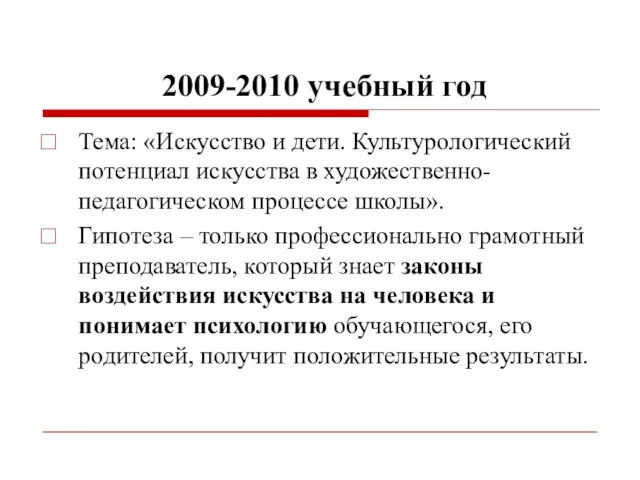 2009-2010 учебный год

Тема: «Искусство и дети. Культурологический потенциал искусства в художественно-педагогическом процессе школы».

Гипотеза – только профессионально грамотный преподаватель, который знает законы воздействия искусства на человека и понимает психологию обучающегося, его родителей, получит положительные результаты.